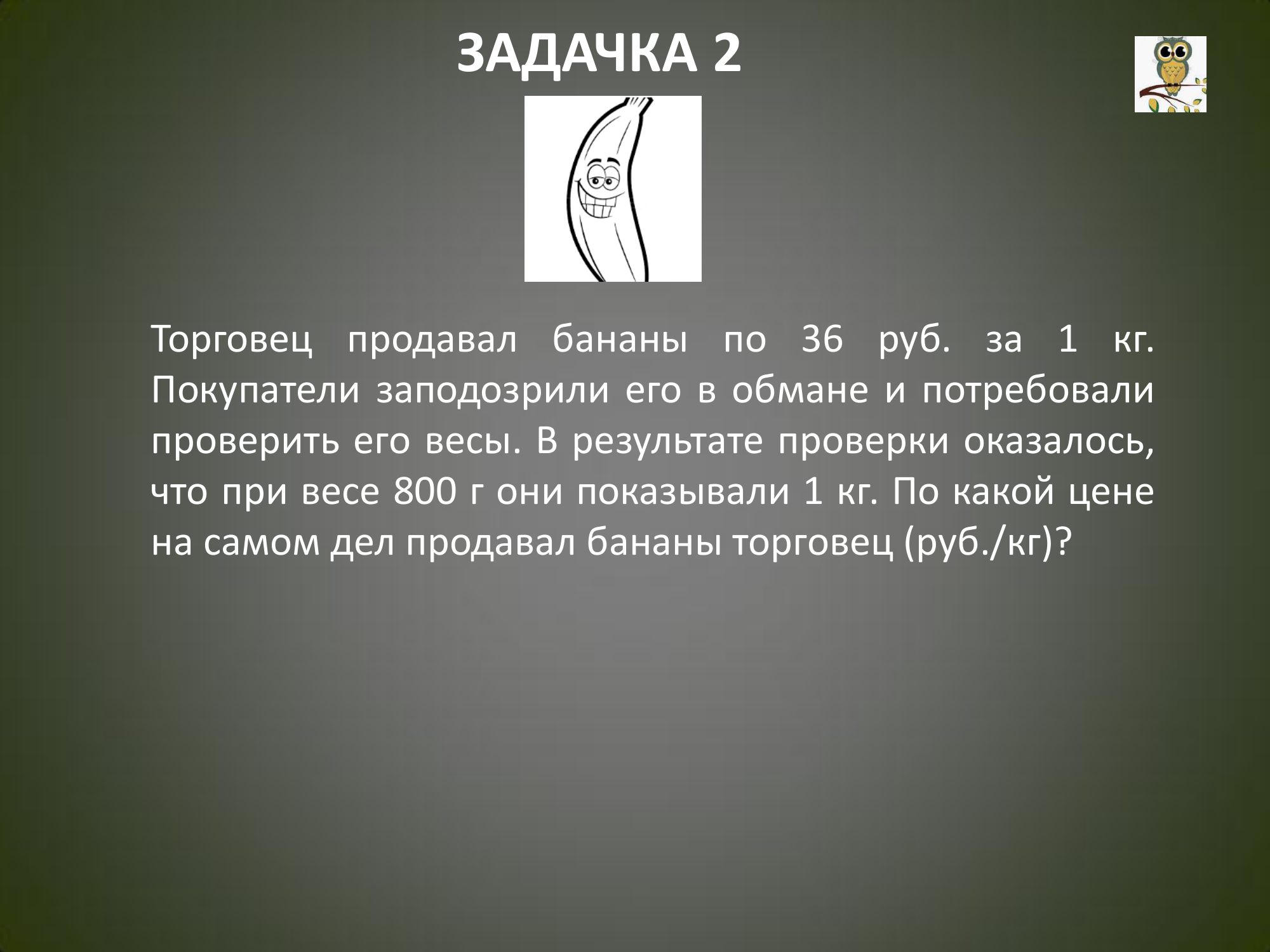 ЗАДАЧКА 2

Торговец продавал бананы по 36 руб. за 1 кг. Покупатели заподозрили его в обмане и потребовали проверить его весы. В результате проверки оказалось, что при весе 800 г они показывали 1 кг. По какой цене на самом дел продавал бананы торговец (руб./кг)?